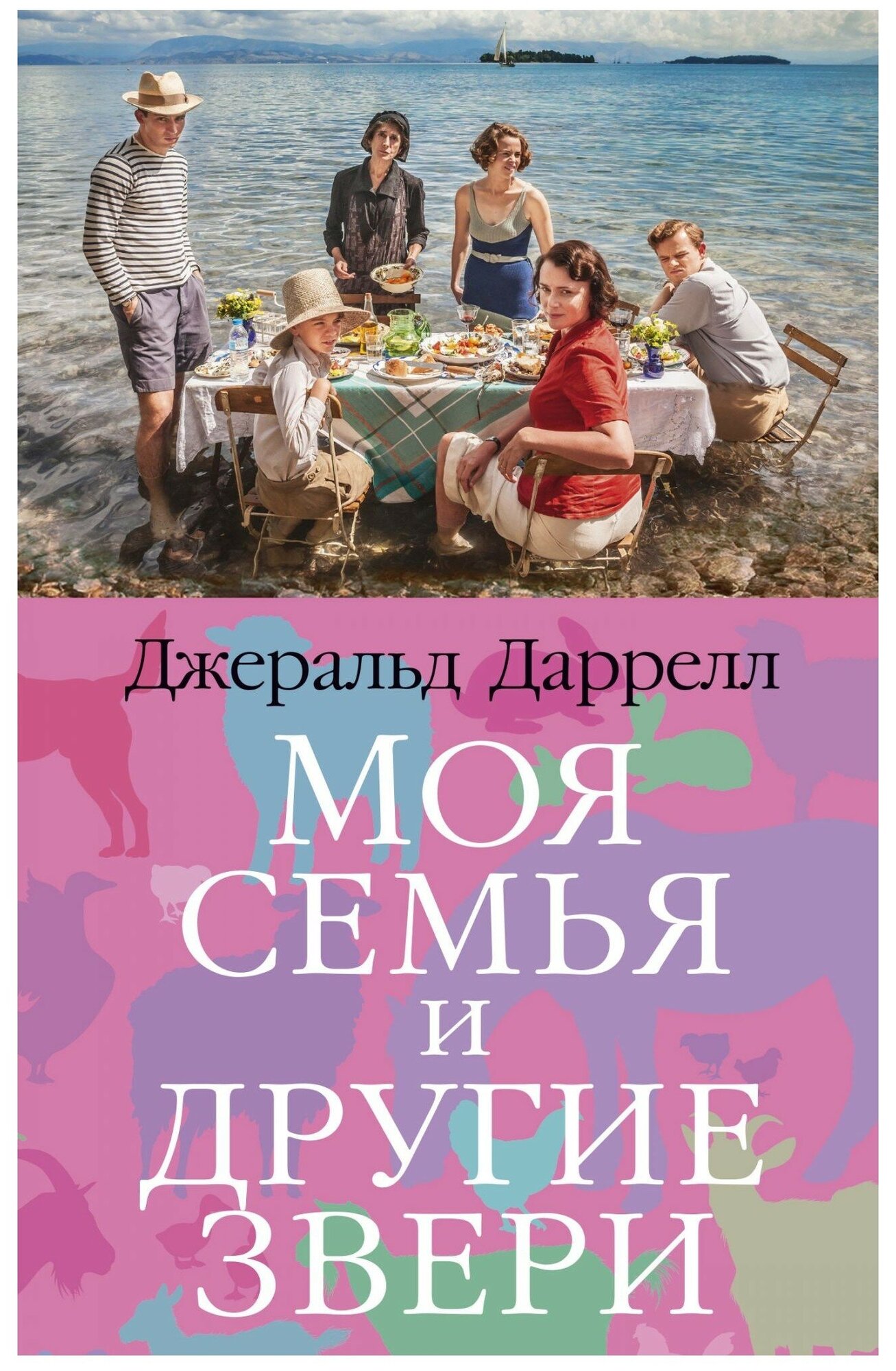 Джеральд Даррелл

МОЯ
СЕМЬЯ
И
ДРУГИЕ
ЗВЕРИ